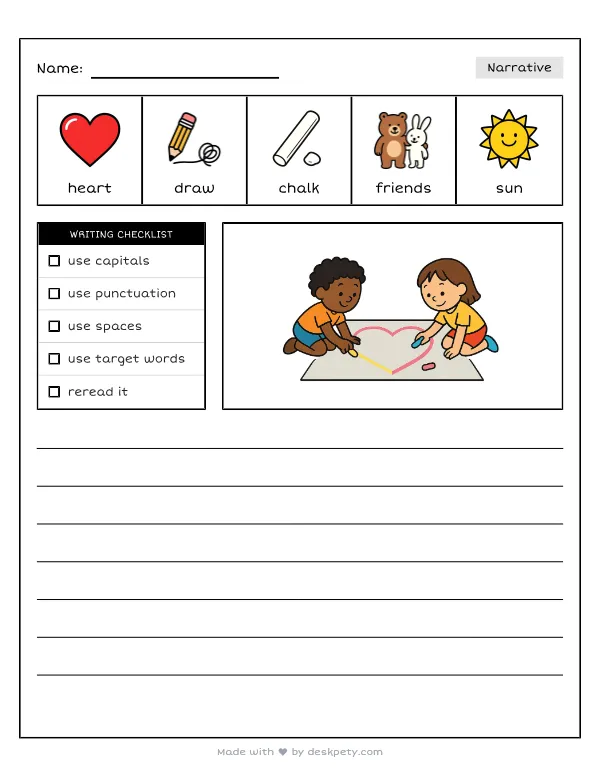 Name: ____

Narrative

heart

draw

chalk

friends

sun

WRITING CHECKLIST

☐ use capitals

☐ use punctuation

☐ use spaces

☐ use target words

☐ reread it

____
____
____
____
____
____
____

Made with ♥ by deskpety.com